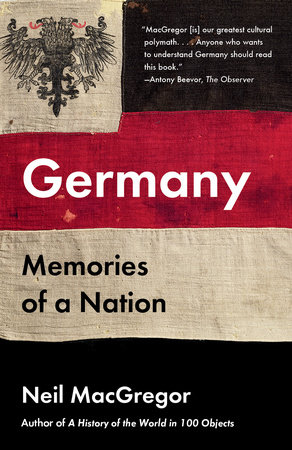 "MacGregor [is] our greatest cultural polymath. . . . Anyone who wants to understand Germany should read this book."
—Antony Beevor, The Observer

Germany

Memories of a Nation

Neil MacGregor

Author of A History of the World in 100 Objects